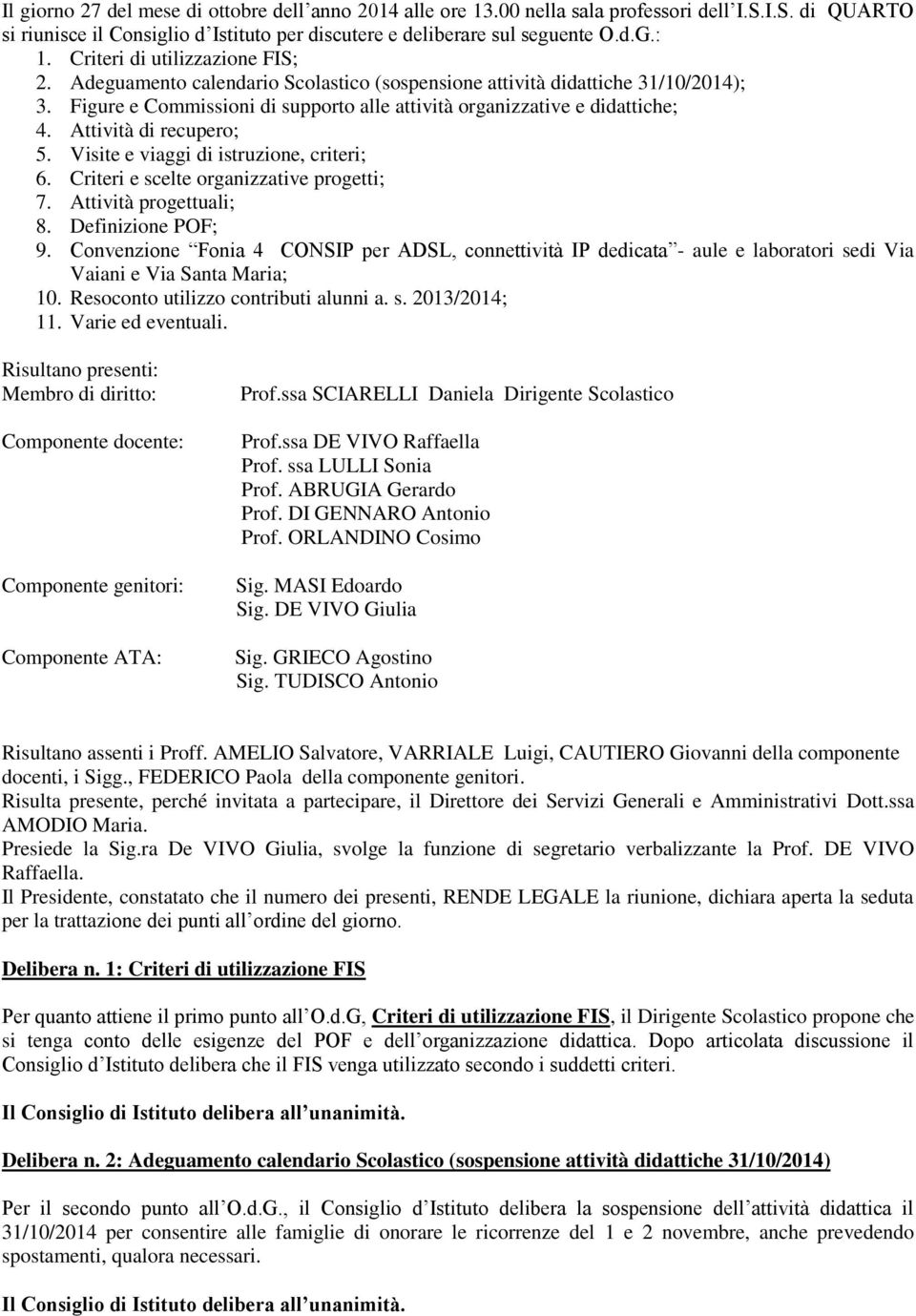 Il giorno 27 del mese di ottobre dell anno 2014 alle ore 13.00 nella sala professori dell I.S.I.S. di QUARTO si riunisce il Consiglio d Istituto per discutere e deliberare sul seguente O.d.G.:
1. Criteri di utilizzazione FIS;
2. Adeguamento calendario Scolastico (sospensione attività didattiche 31/10/2014);
3. Figure e Commissioni di supporto alle attività organizzative e didattiche;
4. Attività di recupero;
5. Visite e viaggi di istruzione, criteri;
6. Criteri e scelte organizzative progetti;
7. Attività progettuali;
8. Definizione POF;
9. Convenzione Fonia 4 CONSIP per ADSL, connettività IP dedicata - aule e laboratori sedi Via Vaiani e Via Santa Maria;
10. Resoconto utilizzo contributi alunni a. s. 2013/2014;
11. Varie ed eventuali.

Risultano presenti:
Membro di diritto: Prof.ssa SCIARELLI Daniela Dirigente Scolastico

Componente docente: Prof.ssa DE VIVO Raffaella
Prof. ssa LULLI Sonia
Prof. ABRUGIA Gerardo
Prof. DI GENNARO Antonio
Prof. ORLANDINO Cosimo

Componente genitori: Sig. MASI Edoardo
Sig. DE VIVO Giulia

Componente ATA: Sig. GRIECO Agostino
Sig. TUDISCO Antonio

Risultano assenti i Proff. AMELIO Salvatore, VARRIALE Luigi, CAUTIERO Giovanni della componente docenti, i Sigg., FEDERICO Paola della componente genitori.
Risulta presente, perché invitata a partecipare, il Direttore dei Servizi Generali e Amministrativi Dott.ssa AMODIO Maria.
Presiede la Sig.ra De VIVO Giulia, svolge la funzione di segretario verbalizzante la Prof. DE VIVO Raffaella.
Il Presidente, constatato che il numero dei presenti, RENDE LEGALE la riunione, dichiara aperta la seduta per la trattazione dei punti all ordine del giorno.

Delibera n. 1: Criteri di utilizzazione FIS

Per quanto attiene il primo punto all O.d.G, Criteri di utilizzazione FIS, il Dirigente Scolastico propone che si tenga conto delle esigenze del POF e dell organizzazione didattica. Dopo articolata discussione il Consiglio d Istituto delibera che il FIS venga utilizzato secondo i suddetti criteri.

Il Consiglio di Istituto delibera all unanimità.

Delibera n. 2: Adeguamento calendario Scolastico (sospensione attività didattiche 31/10/2014)

Per il secondo punto all O.d.G., il Consiglio d Istituto delibera la sospensione dell attività didattica il 31/10/2014 per consentire alle famiglie di onorare le ricorrenze del 1 e 2 novembre, anche prevedendo spostamenti, qualora necessari.

Il Consiglio di Istituto delibera all unanimità.